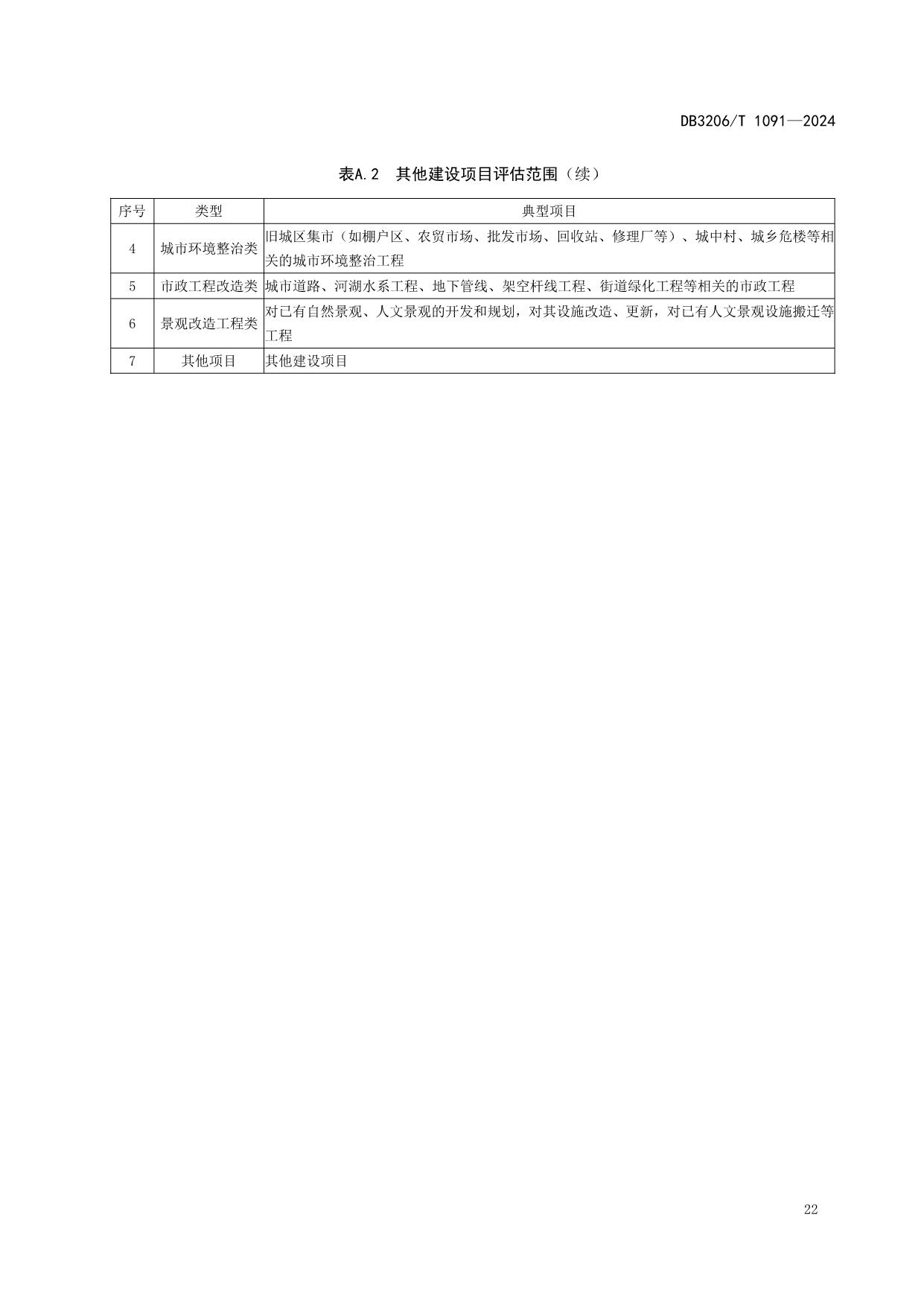 DB3206/T 1091—2024

表A.2　其他建设项目评估范围（续）

| 序号 | 类型 | 典型项目 |
|---|---|---|
| 4 | 城市环境整治类 | 旧城区集市（如棚户区、农贸市场、批发市场、回收站、修理厂等）、城中村、城乡危楼等相关的城市环境整治工程 |
| 5 | 市政工程改造类 | 城市道路、河湖水系工程、地下管线、架空杆线工程、街道绿化工程等相关的市政工程 |
| 6 | 景观改造工程类 | 对已有自然景观、人文景观的开发和规划，对其设施改造、更新，对已有人文景观设施搬迁等工程 |
| 7 | 其他项目 | 其他建设项目 |

22